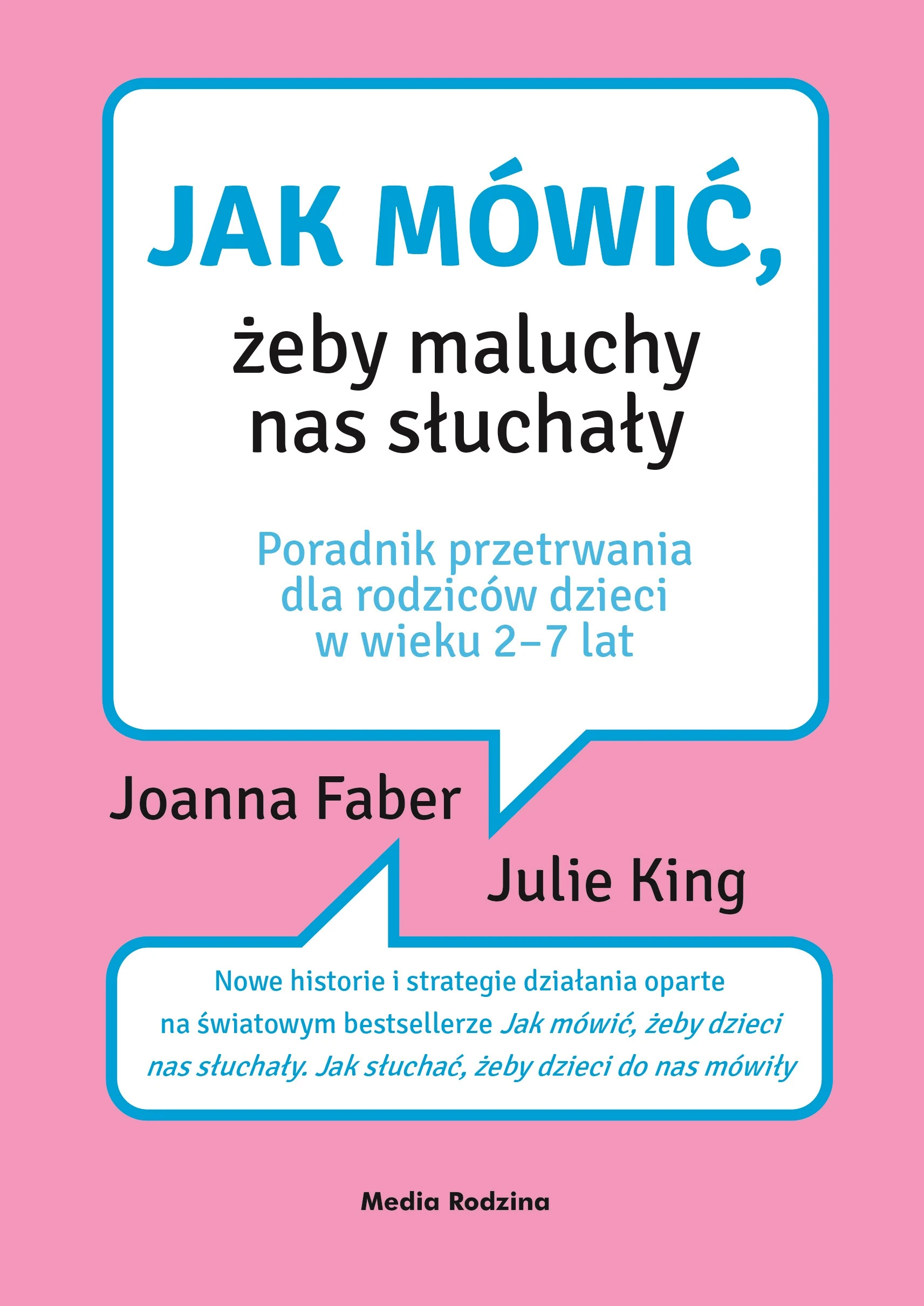 JAK MÓWIĆ,

żeby maluchy
nas słuchały

Poradnik przetrwania
dla rodziców dzieci
w wieku 2–7 lat

Joanna Faber

Julie King

Nowe historie i strategie działania oparte na światowym bestsellerze Jak mówić, żeby dzieci nas słuchały. Jak słuchać, żeby dzieci do nas mówiły

Media Rodzina